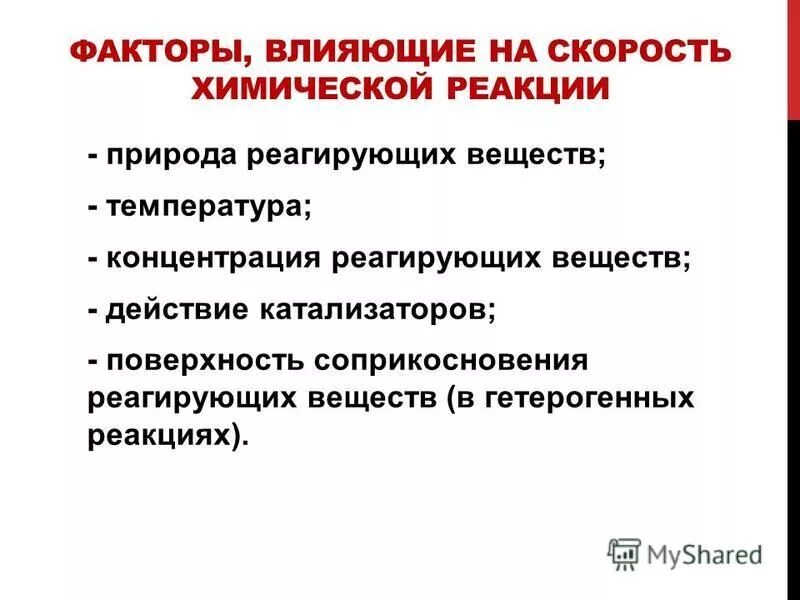 ФАКТОРЫ, ВЛИЯЮЩИЕ НА СКОРОСТЬ ХИМИЧЕСКОЙ РЕАКЦИИ

- природа реагирующих веществ;

- температура;

- концентрация реагирующих веществ;

- действие катализаторов;

- поверхность соприкосновения реагирующих веществ (в гетерогенных реакциях).

MyShared